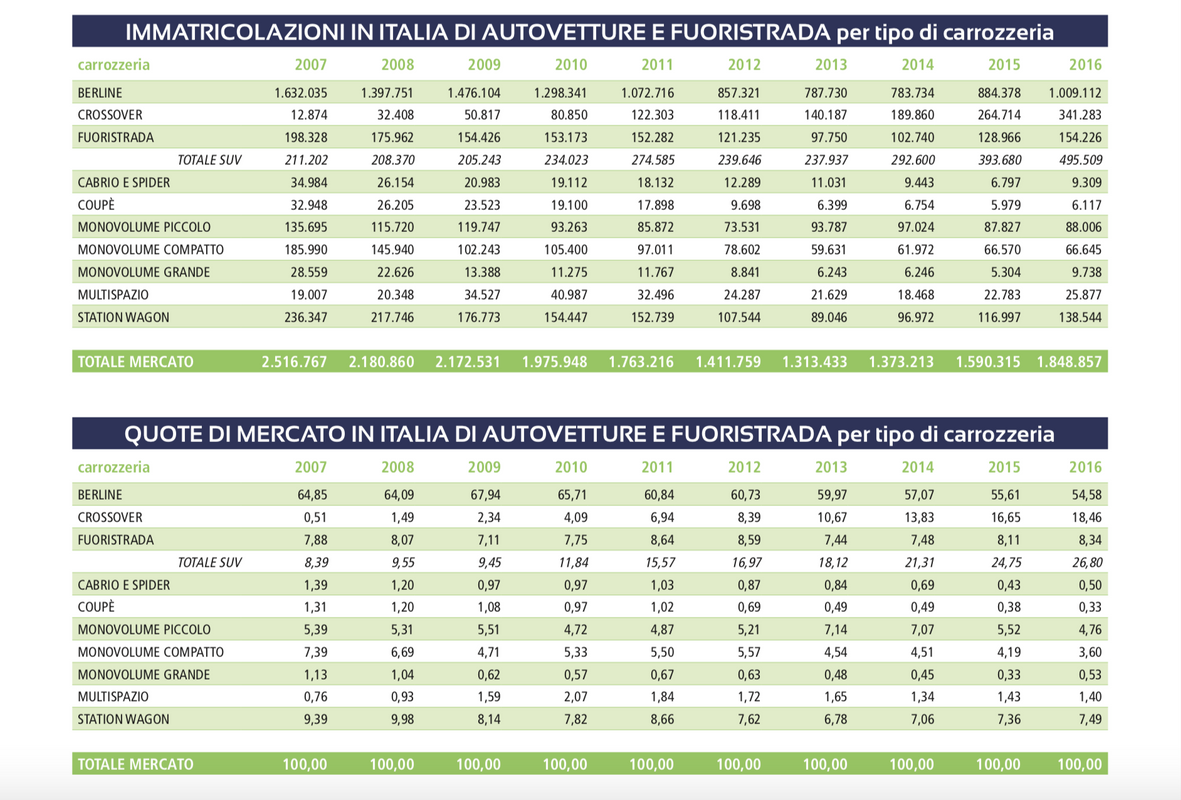 IMMATRICOLAZIONI IN ITALIA DI AUTOVETTURE E FUORISTRADA per tipo di carrozzeria

| carrozzeria | 2007 | 2008 | 2009 | 2010 | 2011 | 2012 | 2013 | 2014 | 2015 | 2016 |
|---|---|---|---|---|---|---|---|---|---|---|
| BERLINE | 1.632.035 | 1.397.751 | 1.476.104 | 1.298.341 | 1.072.716 | 857.321 | 787.730 | 783.734 | 884.378 | 1.009.112 |
| CROSSOVER | 12.874 | 32.408 | 50.817 | 80.850 | 122.303 | 118.411 | 140.187 | 189.860 | 264.714 | 341.283 |
| FUORISTRADA | 198.328 | 175.962 | 154.426 | 153.173 | 152.282 | 121.235 | 97.750 | 102.740 | 128.966 | 154.226 |
| TOTALE SUV | 211.202 | 208.370 | 205.243 | 234.023 | 274.585 | 239.646 | 237.937 | 292.600 | 393.680 | 495.509 |
| CABRIO E SPIDER | 34.984 | 26.154 | 20.983 | 19.112 | 18.132 | 12.289 | 11.031 | 9.443 | 6.797 | 9.309 |
| COUPÈ | 32.948 | 26.205 | 23.523 | 19.100 | 17.898 | 9.698 | 6.399 | 6.754 | 5.979 | 6.117 |
| MONOVOLUME PICCOLO | 135.695 | 115.720 | 119.747 | 93.263 | 85.872 | 73.531 | 93.787 | 97.024 | 87.827 | 88.006 |
| MONOVOLUME COMPATTO | 185.990 | 145.940 | 102.243 | 105.400 | 97.011 | 78.602 | 59.631 | 61.972 | 66.570 | 66.645 |
| MONOVOLUME GRANDE | 28.559 | 22.626 | 13.388 | 11.275 | 11.767 | 8.841 | 6.243 | 6.246 | 5.304 | 9.738 |
| MULTISPAZIO | 19.007 | 20.348 | 34.527 | 40.987 | 32.496 | 24.287 | 21.629 | 18.468 | 22.783 | 25.877 |
| STATION WAGON | 236.347 | 217.746 | 176.773 | 154.447 | 152.739 | 107.544 | 89.046 | 96.972 | 116.997 | 138.544 |
| TOTALE MERCATO | 2.516.767 | 2.180.860 | 2.172.531 | 1.975.948 | 1.763.216 | 1.411.759 | 1.313.433 | 1.373.213 | 1.590.315 | 1.848.857 |

QUOTE DI MERCATO IN ITALIA DI AUTOVETTURE E FUORISTRADA per tipo di carrozzeria

| carrozzeria | 2007 | 2008 | 2009 | 2010 | 2011 | 2012 | 2013 | 2014 | 2015 | 2016 |
|---|---|---|---|---|---|---|---|---|---|---|
| BERLINE | 64,85 | 64,09 | 67,94 | 65,71 | 60,84 | 60,73 | 59,97 | 57,07 | 55,61 | 54,58 |
| CROSSOVER | 0,51 | 1,49 | 2,34 | 4,09 | 6,94 | 8,39 | 10,67 | 13,83 | 16,65 | 18,46 |
| FUORISTRADA | 7,88 | 8,07 | 7,11 | 7,75 | 8,64 | 8,59 | 7,44 | 7,48 | 8,11 | 8,34 |
| TOTALE SUV | 8,39 | 9,55 | 9,45 | 11,84 | 15,57 | 16,97 | 18,12 | 21,31 | 24,75 | 26,80 |
| CABRIO E SPIDER | 1,39 | 1,20 | 0,97 | 0,97 | 1,03 | 0,87 | 0,84 | 0,69 | 0,43 | 0,50 |
| COUPÈ | 1,31 | 1,20 | 1,08 | 0,97 | 1,02 | 0,69 | 0,49 | 0,49 | 0,38 | 0,33 |
| MONOVOLUME PICCOLO | 5,39 | 5,31 | 5,51 | 4,72 | 4,87 | 5,21 | 7,14 | 7,07 | 5,52 | 4,76 |
| MONOVOLUME COMPATTO | 7,39 | 6,69 | 4,71 | 5,33 | 5,50 | 5,57 | 4,54 | 4,51 | 4,19 | 3,60 |
| MONOVOLUME GRANDE | 1,13 | 1,04 | 0,62 | 0,57 | 0,67 | 0,63 | 0,48 | 0,45 | 0,33 | 0,53 |
| MULTISPAZIO | 0,76 | 0,93 | 1,59 | 2,07 | 1,84 | 1,72 | 1,65 | 1,34 | 1,43 | 1,40 |
| STATION WAGON | 9,39 | 9,98 | 8,14 | 7,82 | 8,66 | 7,62 | 6,78 | 7,06 | 7,36 | 7,49 |
| TOTALE MERCATO | 100,00 | 100,00 | 100,00 | 100,00 | 100,00 | 100,00 | 100,00 | 100,00 | 100,00 | 100,00 |